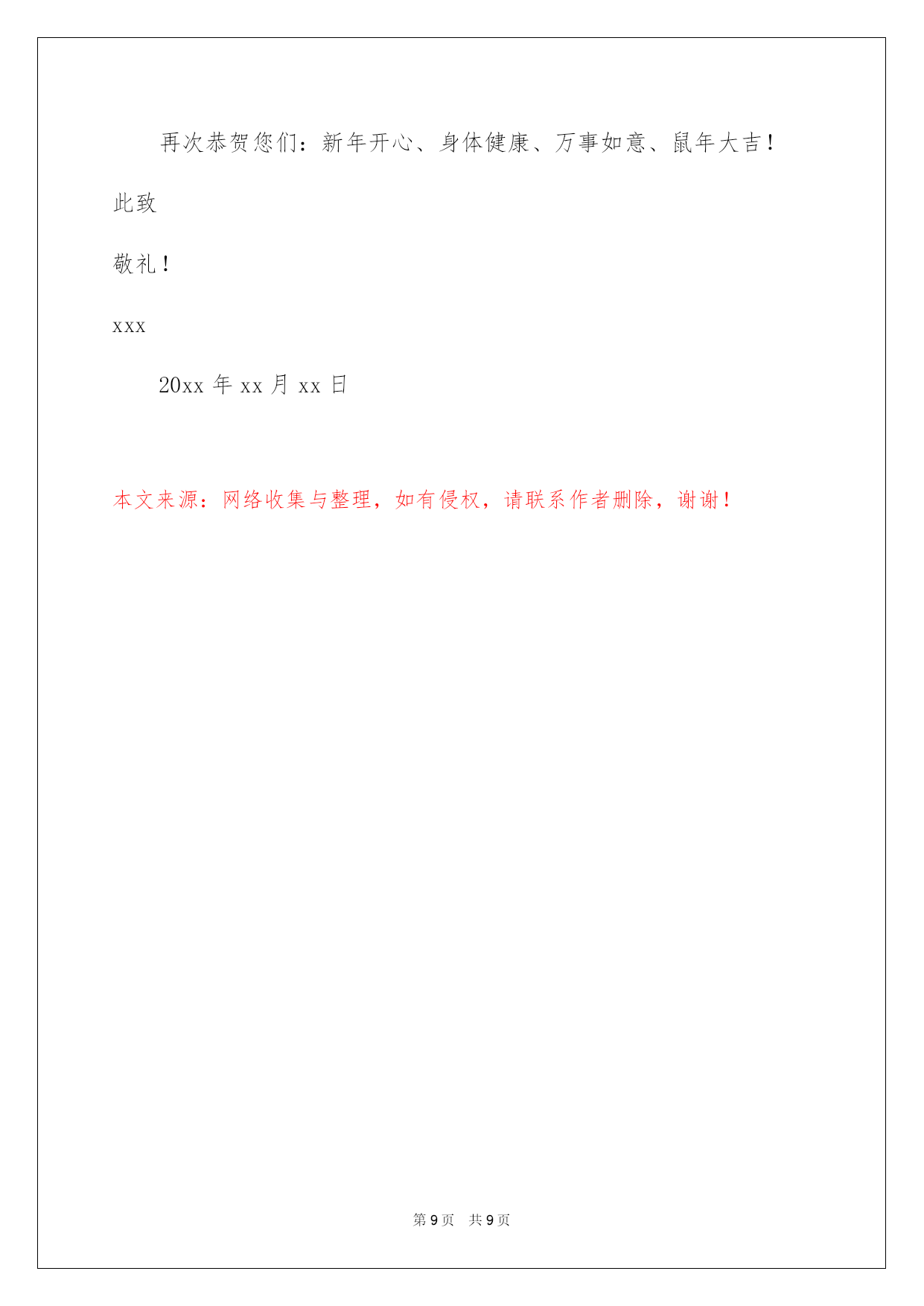 再次恭贺您们：新年开心、身体健康、万事如意、鼠年大吉！

此致

敬礼！

xxx

20xx 年 xx 月 xx 日

本文来源：网络收集与整理，如有侵权，请联系作者删除，谢谢！

第 9 页　共 9 页